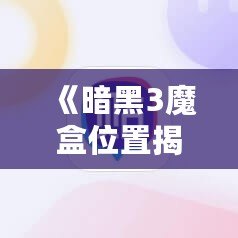 《暗黑3魔盒位置揭